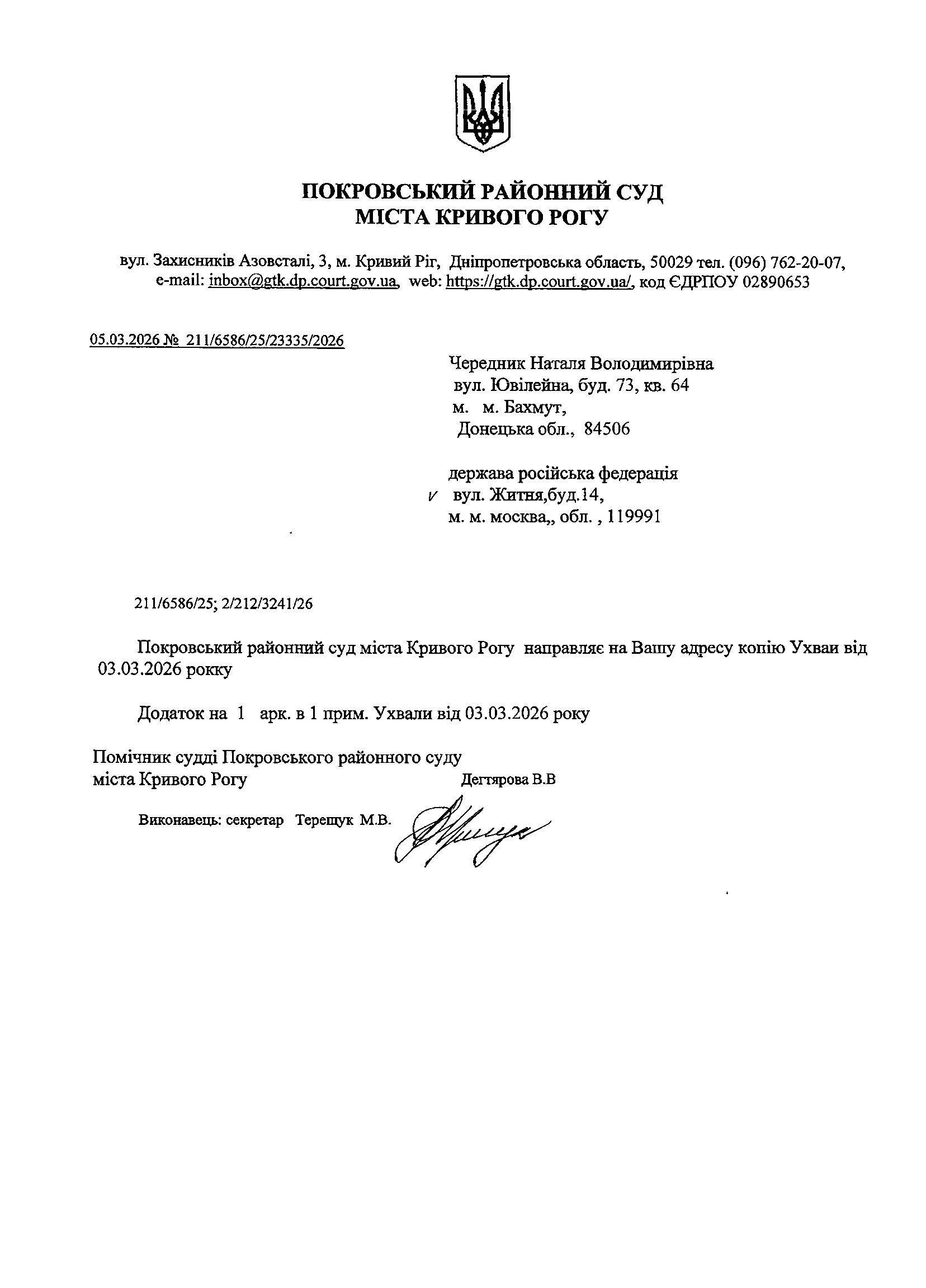 ПОКРОВСЬКИЙ РАЙОННИЙ СУД
МІСТА КРИВОГО РОГУ

вул. Захисників Азовсталі, 3, м. Кривий Ріг, Дніпропетровська область, 50029 тел. (096) 762-20-07, e-mail: inbox@gtk.dp.court.gov.ua, web: https://gtk.dp.court.gov.ua/, код ЄДРПОУ 02890653

05.03.2026 № 211/6586/25/23335/2026

Чередник Наталя Володимирівна
вул. Ювілейна, буд. 73, кв. 64
м. м. Бахмут,
Донецька обл., 84506

держава російська федерація
вул. Житня,буд.14,
м. м. москва,, обл. , 119991

211/6586/25; 2/212/3241/26

Покровський районний суд міста Кривого Рогу направляє на Вашу адресу копію Ухваи від 03.03.2026 рокку

Додаток на 1 арк. в 1 прим. Ухвали від 03.03.2026 року

Помічник судді Покровського районного суду
міста Кривого Рогу Дегтярова В.В

Виконавець: секретар Терещук М.В.